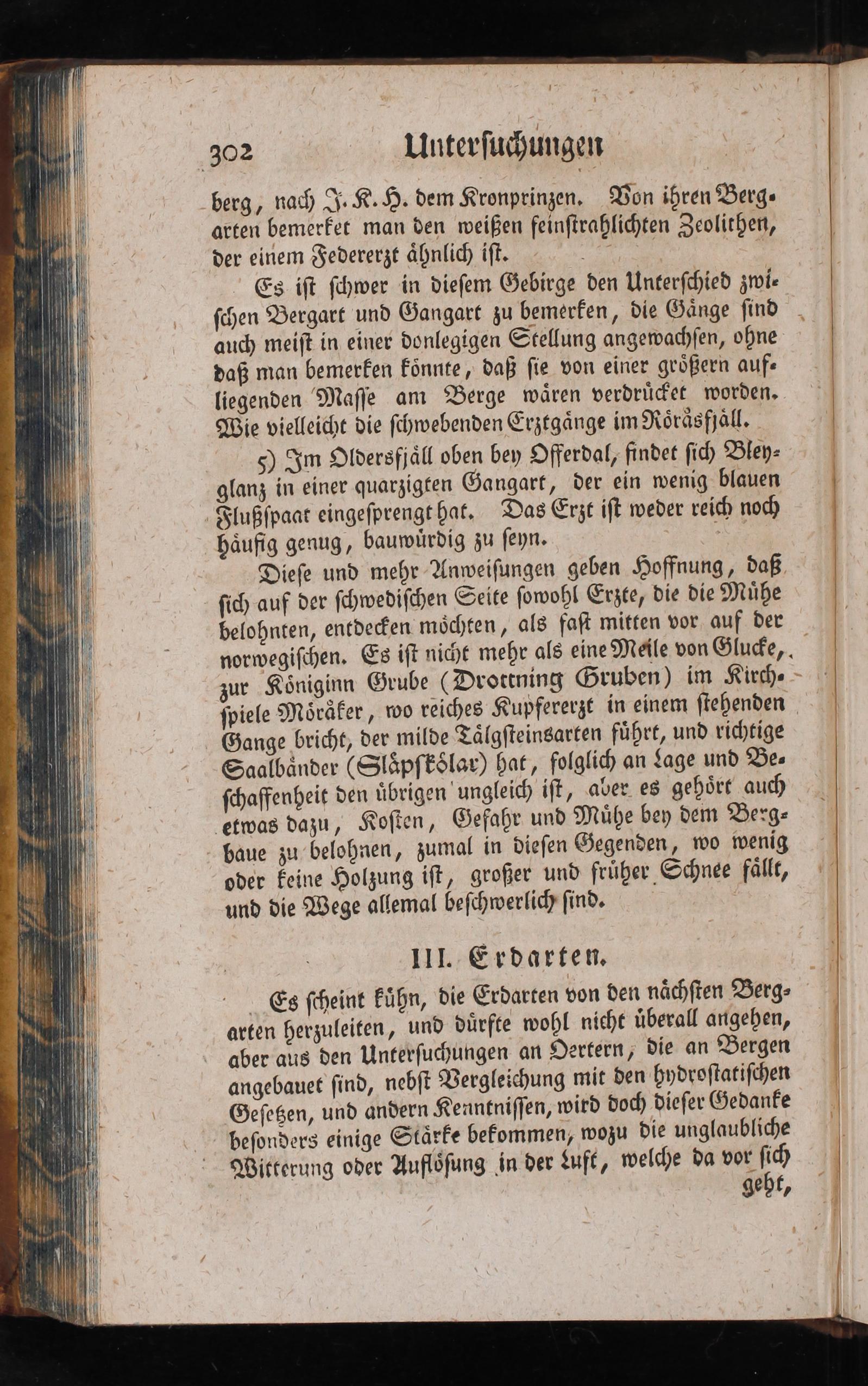 302 Untersuchungen

berg, nach J. K. H. dem Kronprinzen. Von ihren Bergarten bemerket man den weißen feinstrahlichten Zeolithen, der einem Federerzt ähnlich ist.

Es ist schwer in diesem Gebirge den Unterschied zwischen Bergart und Gangart zu bemerken, die Gänge sind auch meist in einer donlegigen Stellung angewachsen, ohne daß man bemerken könnte, daß sie von einer größern aufliegenden Masse am Berge wären verdrücket worden. Wie vielleicht die schwebenden Erztgänge im Röråsfjäll.

5) Im Oldersfjäll oben bey Offerdal, findet sich Bleyglanz in einer quarzigten Gangart, der ein wenig blauen Flußspaat eingesprengt hat. Das Erzt ist weder reich noch häufig genug, bauwürdig zu seyn.

Diese und mehr Anweisungen geben Hoffnung, daß sich auf der schwedischen Seite sowohl Erzte, die die Mühe belohnten, entdecken möchten, als fast mitten vor auf der norwegischen. Es ist nicht mehr als eine Meile von Glucke, zur Königinn Grube (Drottning Gruben) im Kirchspiele Möråker, wo reiches Kupfererzt in einem stehenden Gange bricht, der milde Tälgsteinsarten führt, und richtige Saalbänder (Slåpskölar) hat, folglich an Lage und Beschaffenheit den übrigen ungleich ist, aber es gehört auch etwas dazu, Kosten, Gefahr und Mühe bey dem Bergbaue zu belohnen, zumal in diesen Gegenden, wo wenig oder keine Holzung ist, großer und früher Schnee fällt, und die Wege allemal beschwerlich sind.

III. Erdarten.

Es scheint kühn, die Erdarten von den nächsten Bergarten herzuleiten, und dürfte wohl nicht überall angehen, aber aus den Untersuchungen an Oertern, die an Bergen angebauet sind, nebst Vergleichung mit den hydrostatischen Gesetzen, und andern Kenntnissen, wird doch dieser Gedanke besonders einige Stärke bekommen, wozu die unglaubliche Witterung oder Auflösung in der Luft, welche da vor sich

geht,